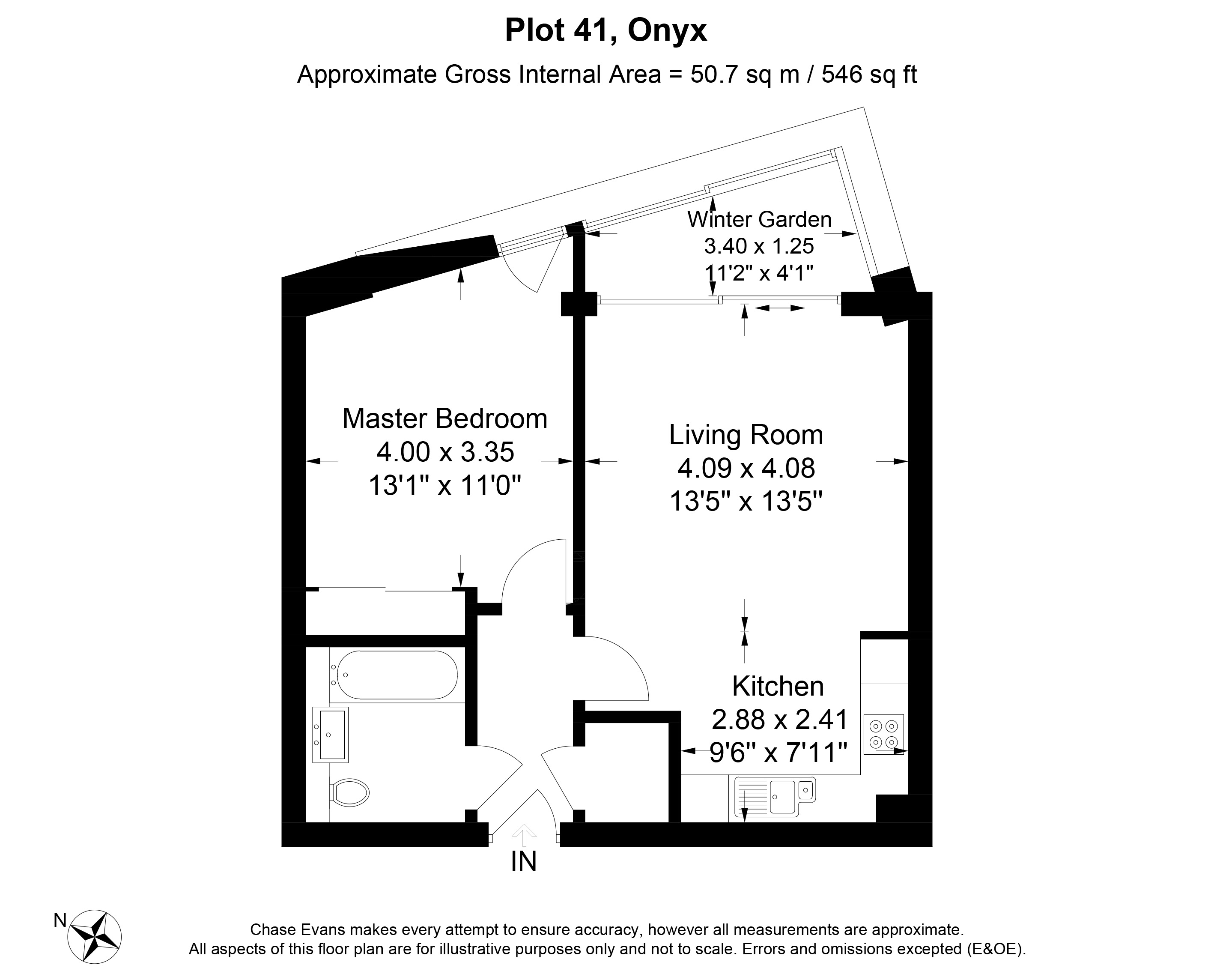 Plot 41, Onyx

Approximate Gross Internal Area = 50.7 sq m / 546 sq ft

Winter Garden
3.40 x 1.25
11'2" x 4'1"

Master Bedroom
4.00 x 3.35
13'1" x 11'0"

Living Room
4.09 x 4.08
13'5" x 13'5"

Kitchen
2.88 x 2.41
9'6" x 7'11"

IN

N

Chase Evans makes every attempt to ensure accuracy, however all measurements are approximate.
All aspects of this floor plan are for illustrative purposes only and not to scale. Errors and omissions excepted (E&OE).